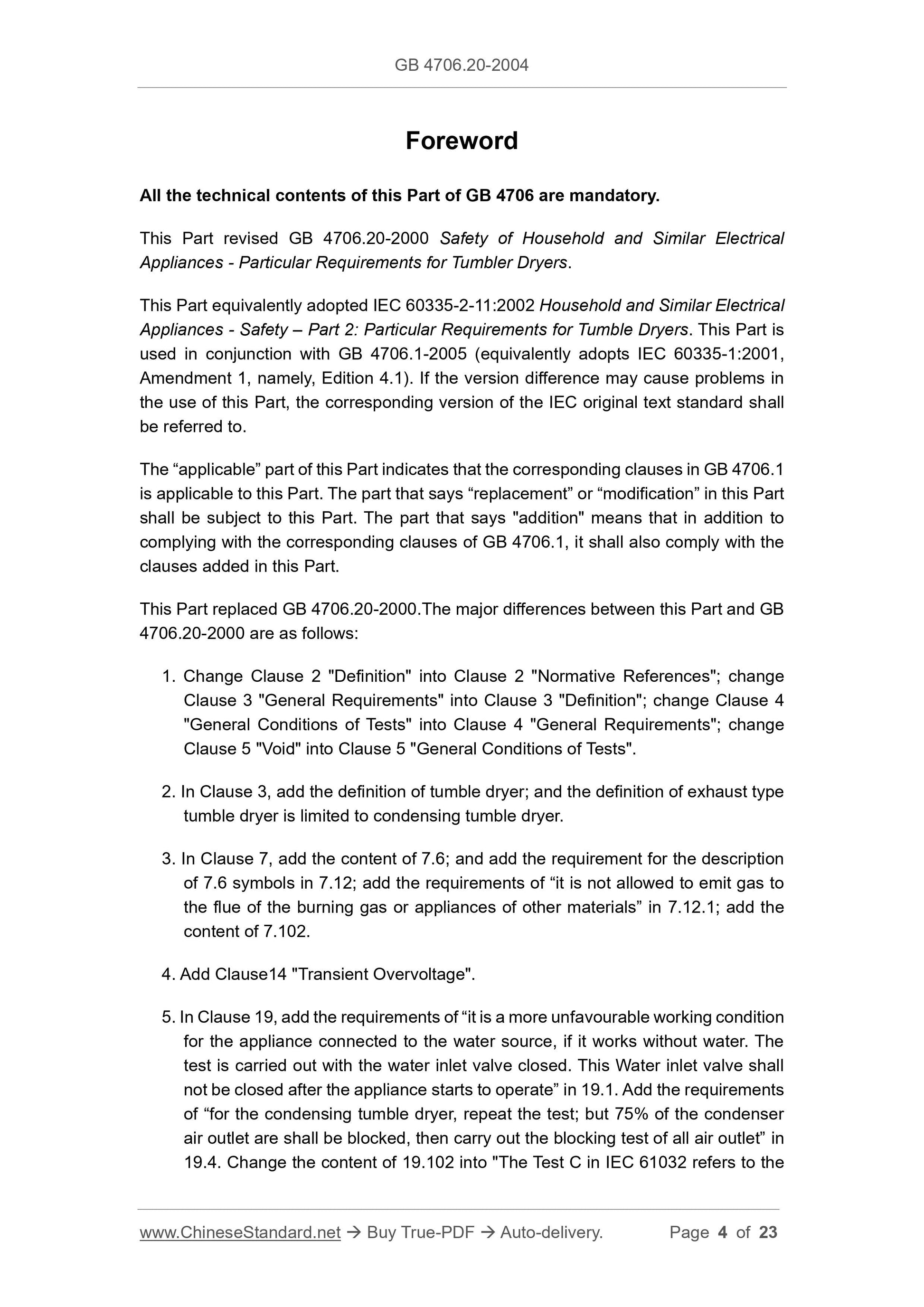 GB 4706.20-2004

Foreword

All the technical contents of this Part of GB 4706 are mandatory.

This Part revised GB 4706.20-2000 Safety of Household and Similar Electrical Appliances - Particular Requirements for Tumbler Dryers.

This Part equivalently adopted IEC 60335-2-11:2002 Household and Similar Electrical Appliances - Safety – Part 2: Particular Requirements for Tumble Dryers. This Part is used in conjunction with GB 4706.1-2005 (equivalently adopts IEC 60335-1:2001, Amendment 1, namely, Edition 4.1). If the version difference may cause problems in the use of this Part, the corresponding version of the IEC original text standard shall be referred to.

The “applicable” part of this Part indicates that the corresponding clauses in GB 4706.1 is applicable to this Part. The part that says “replacement” or “modification” in this Part shall be subject to this Part. The part that says "addition" means that in addition to complying with the corresponding clauses of GB 4706.1, it shall also comply with the clauses added in this Part.

This Part replaced GB 4706.20-2000.The major differences between this Part and GB 4706.20-2000 are as follows:

1. Change Clause 2 "Definition" into Clause 2 "Normative References"; change Clause 3 "General Requirements" into Clause 3 "Definition"; change Clause 4 "General Conditions of Tests" into Clause 4 "General Requirements"; change Clause 5 "Void" into Clause 5 "General Conditions of Tests".

2. In Clause 3, add the definition of tumble dryer; and the definition of exhaust type tumble dryer is limited to condensing tumble dryer.

3. In Clause 7, add the content of 7.6; and add the requirement for the description of 7.6 symbols in 7.12; add the requirements of “it is not allowed to emit gas to the flue of the burning gas or appliances of other materials” in 7.12.1; add the content of 7.102.

4. Add Clause14 "Transient Overvoltage".

5. In Clause 19, add the requirements of “it is a more unfavourable working condition for the appliance connected to the water source, if it works without water. The test is carried out with the water inlet valve closed. This Water inlet valve shall not be closed after the appliance starts to operate” in 19.1. Add the requirements of “for the condensing tumble dryer, repeat the test; but 75% of the condenser air outlet are shall be blocked, then carry out the blocking test of all air outlet” in 19.4. Change the content of 19.102 into "The Test C in IEC 61032 refers to the

www.ChineseStandard.net → Buy True-PDF → Auto-delivery. Page 4 of 23